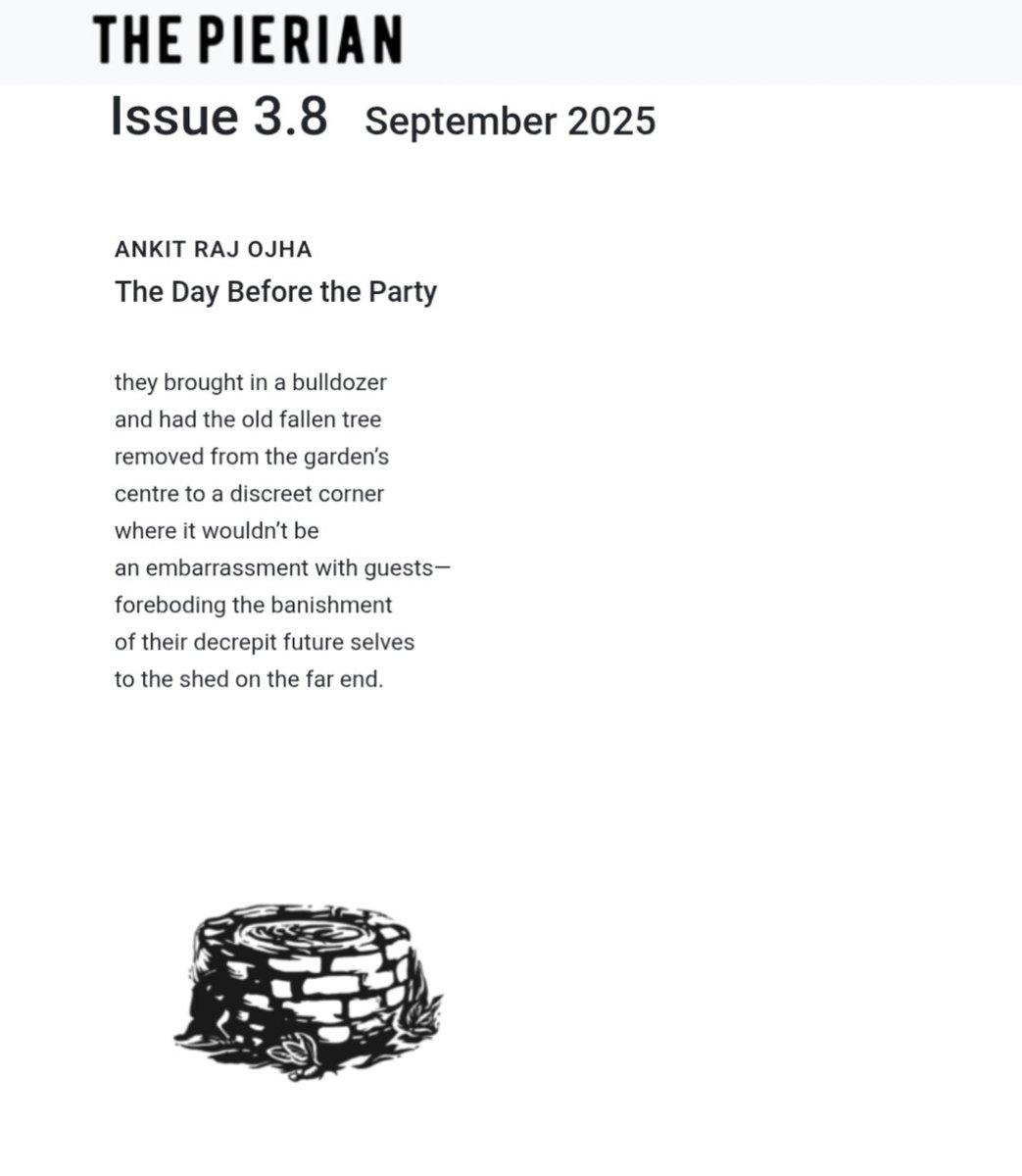 THE PIERIAN

Issue 3.8 September 2025

ANKIT RAJ OJHA

The Day Before the Party

they brought in a bulldozer
and had the old fallen tree
removed from the garden's
centre to a discreet corner
where it wouldn't be
an embarrassment with guests—
foreboding the banishment
of their decrepit future selves
to the shed on the far end.